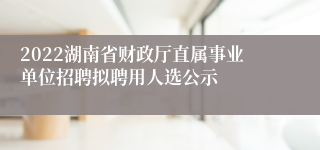 2022湖南省财政厅直属事业单位招聘拟聘用人选公示